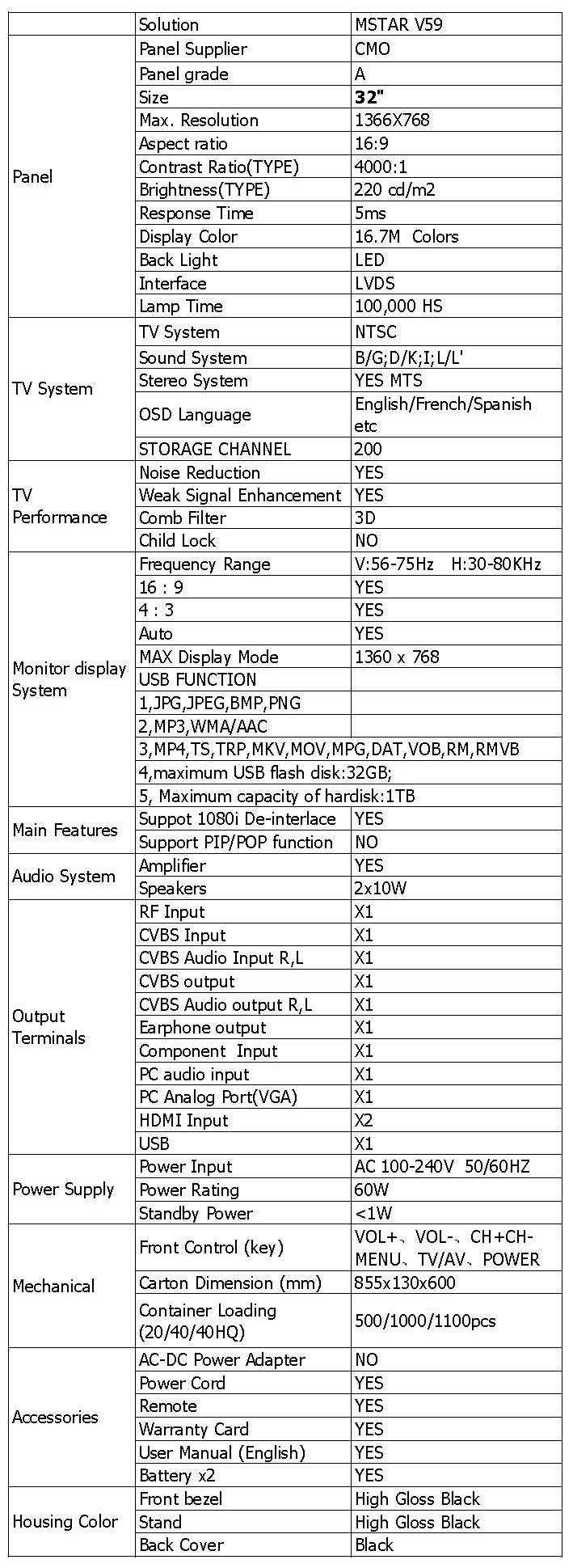 | | Solution | MSTAR V59 |
|---|---|---|
| Panel | Panel Supplier | CMO |
| | Panel grade | A |
| | Size | **32"** |
| | Max. Resolution | 1366X768 |
| | Aspect ratio | 16:9 |
| | Contrast Ratio(TYPE) | 4000:1 |
| | Brightness(TYPE) | 220 cd/m2 |
| | Response Time | 5ms |
| | Display Color | 16.7M Colors |
| | Back Light | LED |
| | Interface | LVDS |
| | Lamp Time | 100,000 HS |
| TV System | TV System | NTSC |
| | Sound System | B/G;D/K;I;L/L' |
| | Stereo System | YES MTS |
| | OSD Language | English/French/Spanish etc |
| | STORAGE CHANNEL | 200 |
| TV Performance | Noise Reduction | YES |
| | Weak Signal Enhancement | YES |
| | Comb Filter | 3D |
| | Child Lock | NO |
| Monitor display System | Frequency Range | V:56-75Hz H:30-80KHz |
| | 16 : 9 | YES |
| | 4 : 3 | YES |
| | Auto | YES |
| | MAX Display Mode | 1360 x 768 |
| | USB FUNCTION | |
| | 1,JPG,JPEG,BMP,PNG | |
| | 2,MP3,WMA/AAC | |
| | 3,MP4,TS,TRP,MKV,MOV,MPG,DAT,VOB,RM,RMVB | |
| | 4,maximum USB flash disk:32GB; | |
| | 5, Maximum capacity of hardisk:1TB | |
| Main Features | Suppot 1080i De-interlace | YES |
| | Support PIP/POP function | NO |
| Audio System | Amplifier | YES |
| | Speakers | 2x10W |
| Output Terminals | RF Input | X1 |
| | CVBS Input | X1 |
| | CVBS Audio Input R,L | X1 |
| | CVBS output | X1 |
| | CVBS Audio output R,L | X1 |
| | Earphone output | X1 |
| | Component Input | X1 |
| | PC audio input | X1 |
| | PC Analog Port(VGA) | X1 |
| | HDMI Input | X2 |
| | USB | X1 |
| Power Supply | Power Input | AC 100-240V 50/60HZ |
| | Power Rating | 60W |
| | Standby Power | <1W |
| Mechanical | Front Control (key) | VOL+、VOL-、CH+CH- MENU、TV/AV、POWER |
| | Carton Dimension (mm) | 855x130x600 |
| | Container Loading (20/40/40HQ) | 500/1000/1100pcs |
| Accessories | AC-DC Power Adapter | NO |
| | Power Cord | YES |
| | Remote | YES |
| | Warranty Card | YES |
| | User Manual (English) | YES |
| | Battery x2 | YES |
| Housing Color | Front bezel | High Gloss Black |
| | Stand | High Gloss Black |
| | Back Cover | Black |